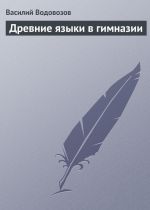 Василий Водовозов

Древние языки в гимназии